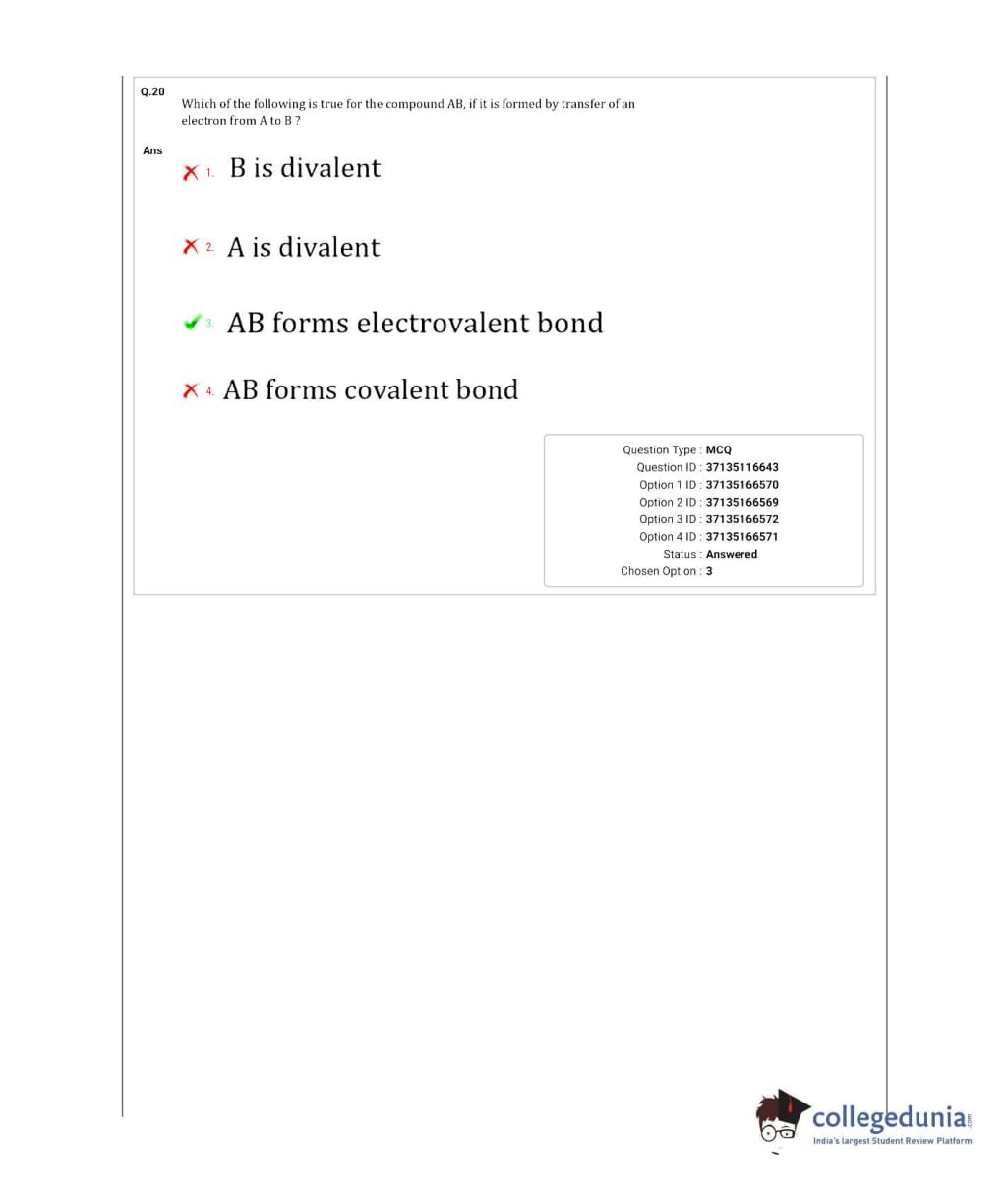 Q.20 Which of the following is true for the compound AB, if it is formed by transfer of an electron from A to B ?

Ans

1. B is divalent

2. A is divalent

3. AB forms electrovalent bond

4. AB forms covalent bond

Question Type : MCQ
Question ID : 37135116643
Option 1 ID : 37135166570
Option 2 ID : 37135166569
Option 3 ID : 37135166572
Option 4 ID : 37135166571
Status : Answered
Chosen Option : 3

collegedunia.com
India's largest Student Review Platform